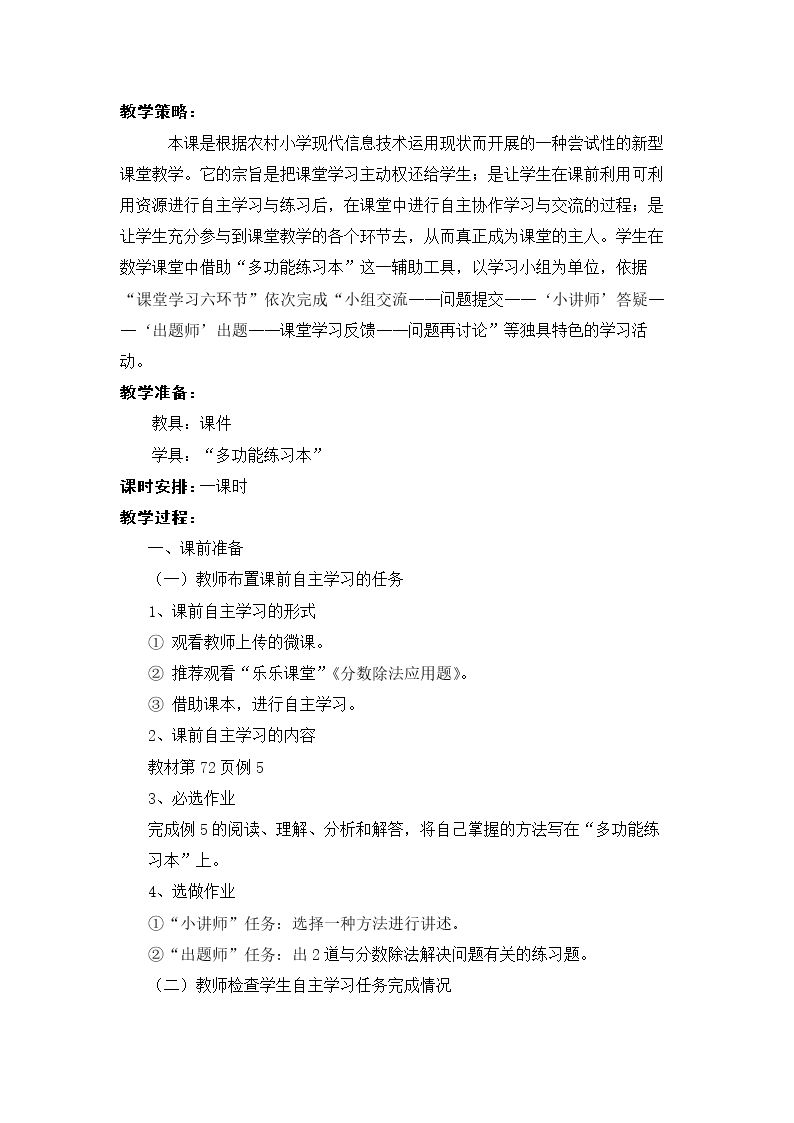 教学策略：

本课是根据农村小学现代信息技术运用现状而开展的一种尝试性的新型课堂教学。它的宗旨是把课堂学习主动权还给学生；是让学生在课前利用可利用资源进行自主学习与练习后，在课堂中进行自主协作学习与交流的过程；是让学生充分参与到课堂教学的各个环节去，从而真正成为课堂的主人。学生在数学课堂中借助“多功能练习本”这一辅助工具，以学习小组为单位，依据“课堂学习六环节”依次完成“小组交流——问题提交——‘小讲师’答疑——‘出题师’出题——课堂学习反馈——问题再讨论”等独具特色的学习活动。

教学准备：

教具：课件

学具：“多功能练习本”

课时安排：一课时

教学过程：

一、课前准备

（一）教师布置课前自主学习的任务

1、课前自主学习的形式

① 观看教师上传的微课。

② 推荐观看“乐乐课堂”《分数除法应用题》。

③ 借助课本，进行自主学习。

2、课前自主学习的内容

教材第72页例5

3、必选作业

完成例5的阅读、理解、分析和解答，将自己掌握的方法写在“多功能练习本”上。

4、选做作业

①“小讲师”任务：选择一种方法进行讲述。

②“出题师”任务：出2道与分数除法解决问题有关的练习题。

（二）教师检查学生自主学习任务完成情况